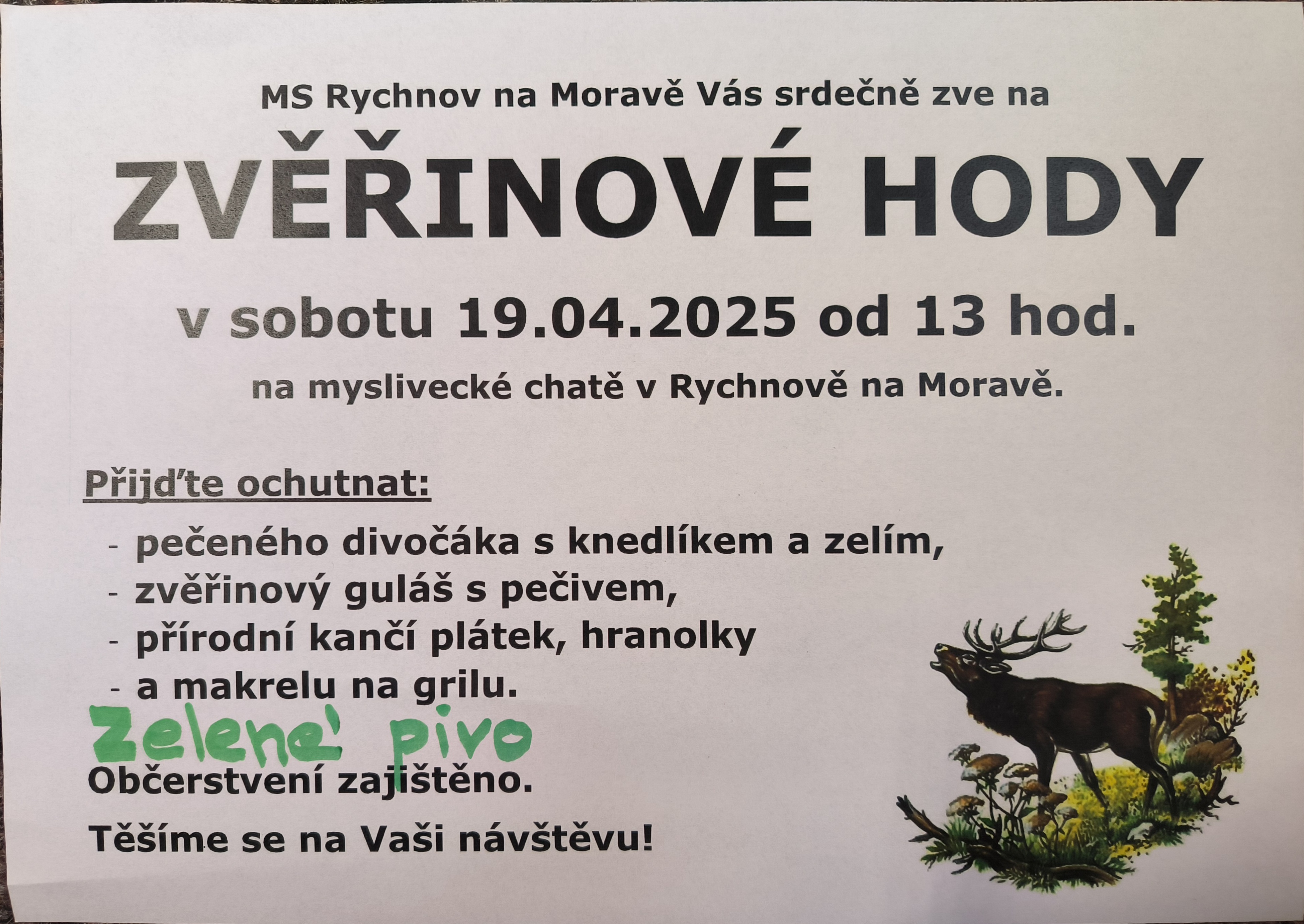 MS Rychnov na Moravě Vás srdečně zve na

ZVĚŘINOVÉ HODY

v sobotu 19.04.2025 od 13 hod.

na myslivecké chatě v Rychnově na Moravě.

Přijďte ochutnat:

- pečeného divočáka s knedlíkem a zelím,
- zvěřinový guláš s pečivem,
- přírodní kančí plátek, hranolky
- a makrelu na grilu.

Zelené pivo

Občerstvení zajištěno.

Těšíme se na Vaši návštěvu!